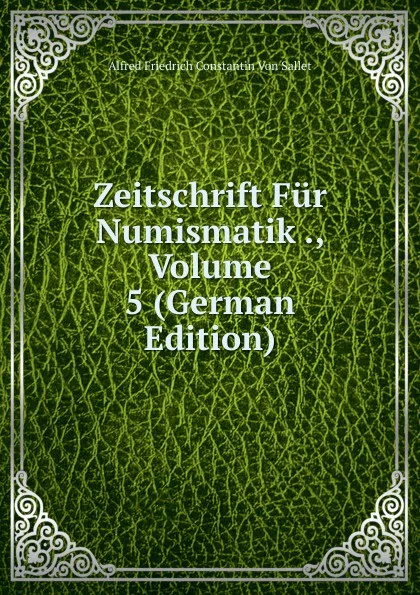 Alfred Friedrich Constantin Von Sallet

Zeitschrift Für Numismatik ., Volume 5 (German Edition)